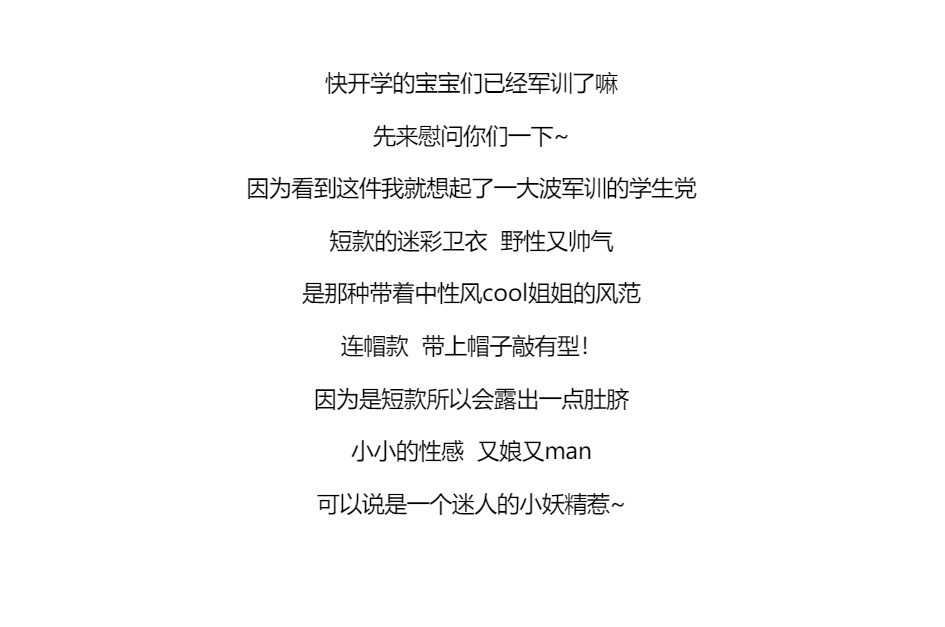 快开学的宝宝们已经军训了嘛

先来慰问你们一下~

因为看到这件我就想起了一大波军训的学生党

短款的迷彩卫衣 野性又帅气

是那种带着中性风cool姐姐的风范

连帽款 带上帽子敲有型!

因为是短款所以会露出一点肚脐

小小的性感 又娘又man

可以说是一个迷人的小妖精惹~